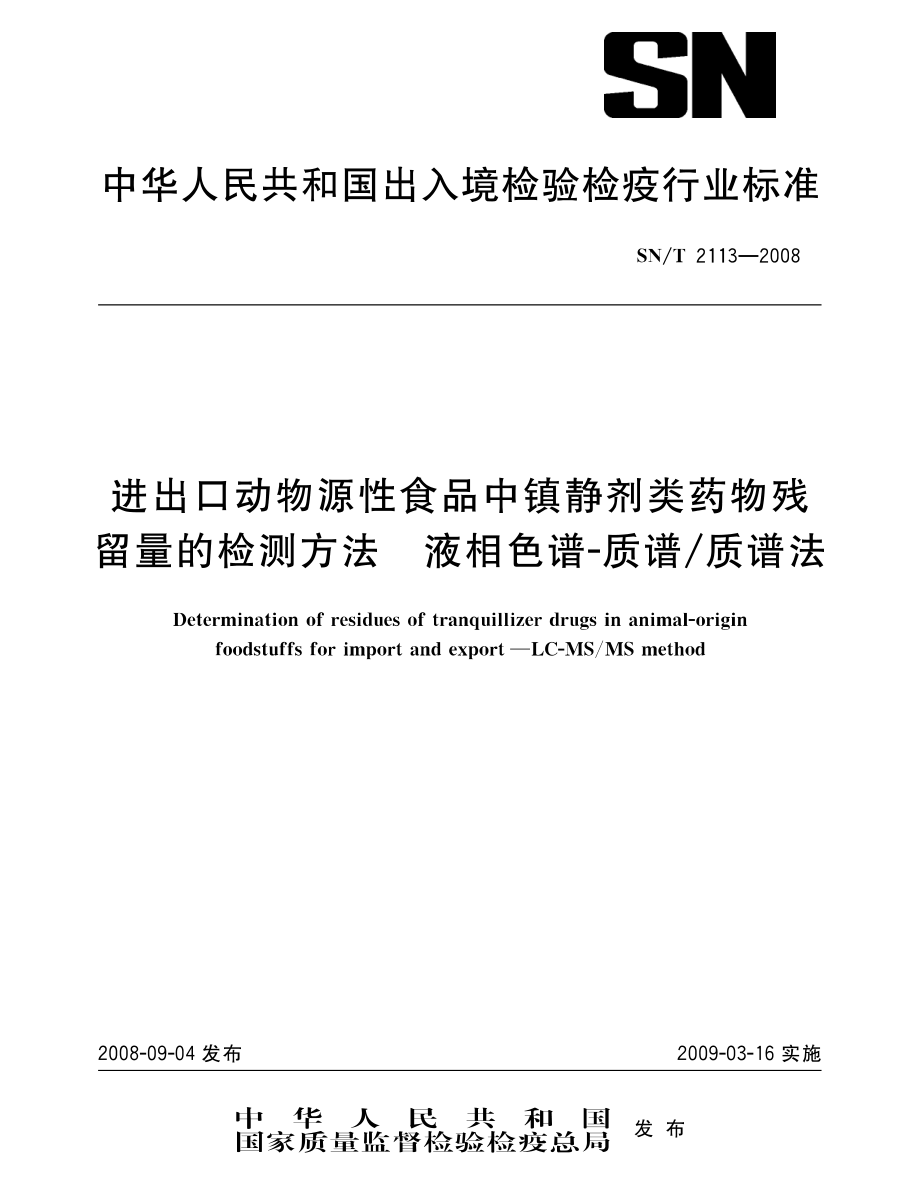 SN

中华人民共和国出入境检验检疫行业标准

SN/T 2113—2008

进出口动物源性食品中镇静剂类药物残留量的检测方法　液相色谱-质谱/质谱法

Determination of residues of tranquillizer drugs in animal-origin foodstuffs for import and export —LC-MS/MS method

2008-09-04 发布

2009-03-16 实施

中华人民共和国
国家质量监督检验检疫总局 发布